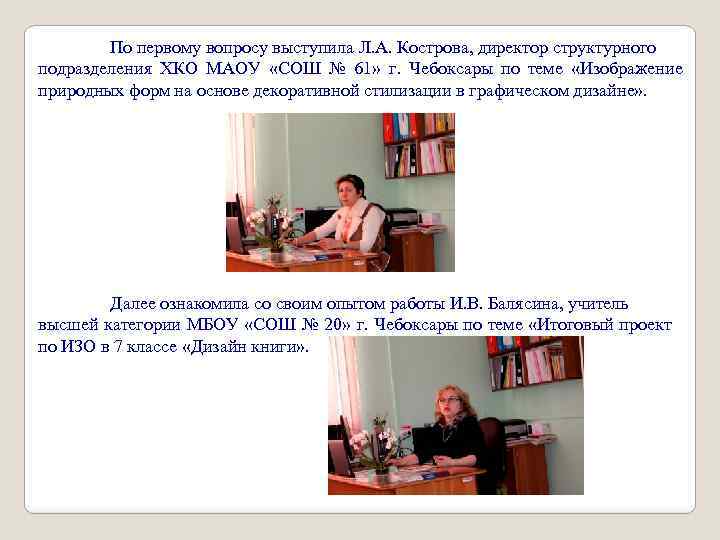 По первому вопросу выступила Л.А. Кострова, директор структурного подразделения ХКО МАОУ «СОШ № 61» г. Чебоксары по теме «Изображение природных форм на основе декоративной стилизации в графическом дизайне».

Далее ознакомила со своим опытом работы И.В. Балясина, учитель высшей категории МБОУ «СОШ № 20» г. Чебоксары по теме «Итоговый проект по ИЗО в 7 классе «Дизайн книги».